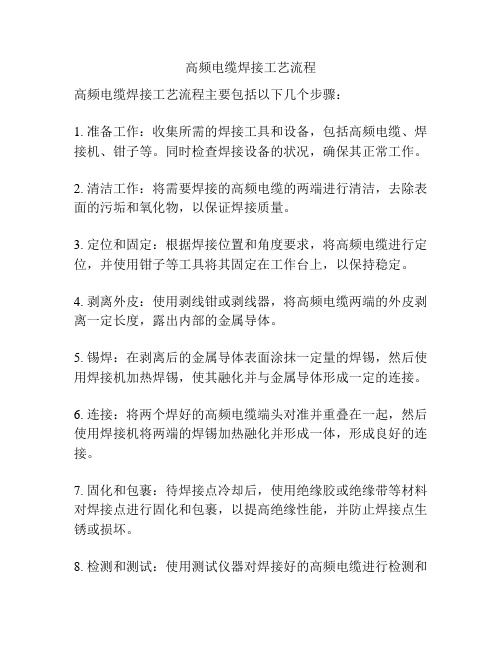 高频电缆焊接工艺流程

高频电缆焊接工艺流程主要包括以下几个步骤：

1. 准备工作：收集所需的焊接工具和设备，包括高频电缆、焊接机、钳子等。同时检查焊接设备的状况，确保其正常工作。

2. 清洁工作：将需要焊接的高频电缆的两端进行清洁，去除表面的污垢和氧化物，以保证焊接质量。

3. 定位和固定：根据焊接位置和角度要求，将高频电缆进行定位，并使用钳子等工具将其固定在工作台上，以保持稳定。

4. 剥离外皮：使用剥线钳或剥线器，将高频电缆两端的外皮剥离一定长度，露出内部的金属导体。

5. 锡焊：在剥离后的金属导体表面涂抹一定量的焊锡，然后使用焊接机加热焊锡，使其融化并与金属导体形成一定的连接。

6. 连接：将两个焊好的高频电缆端头对准并重叠在一起，然后使用焊接机将两端的焊锡加热融化并形成一体，形成良好的连接。

7. 固化和包裹：待焊接点冷却后，使用绝缘胶或绝缘带等材料对焊接点进行固化和包裹，以提高绝缘性能，并防止焊接点生锈或损坏。

8. 检测和测试：使用测试仪器对焊接好的高频电缆进行检测和